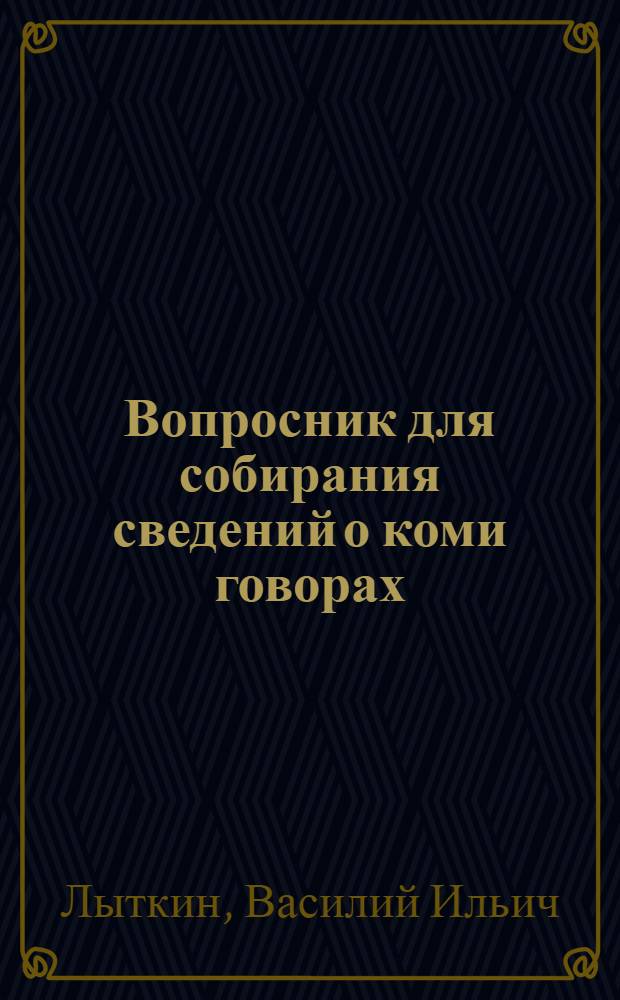 Вопросник для собирания сведений о коми говорах

Лыткин, Василий Ильич